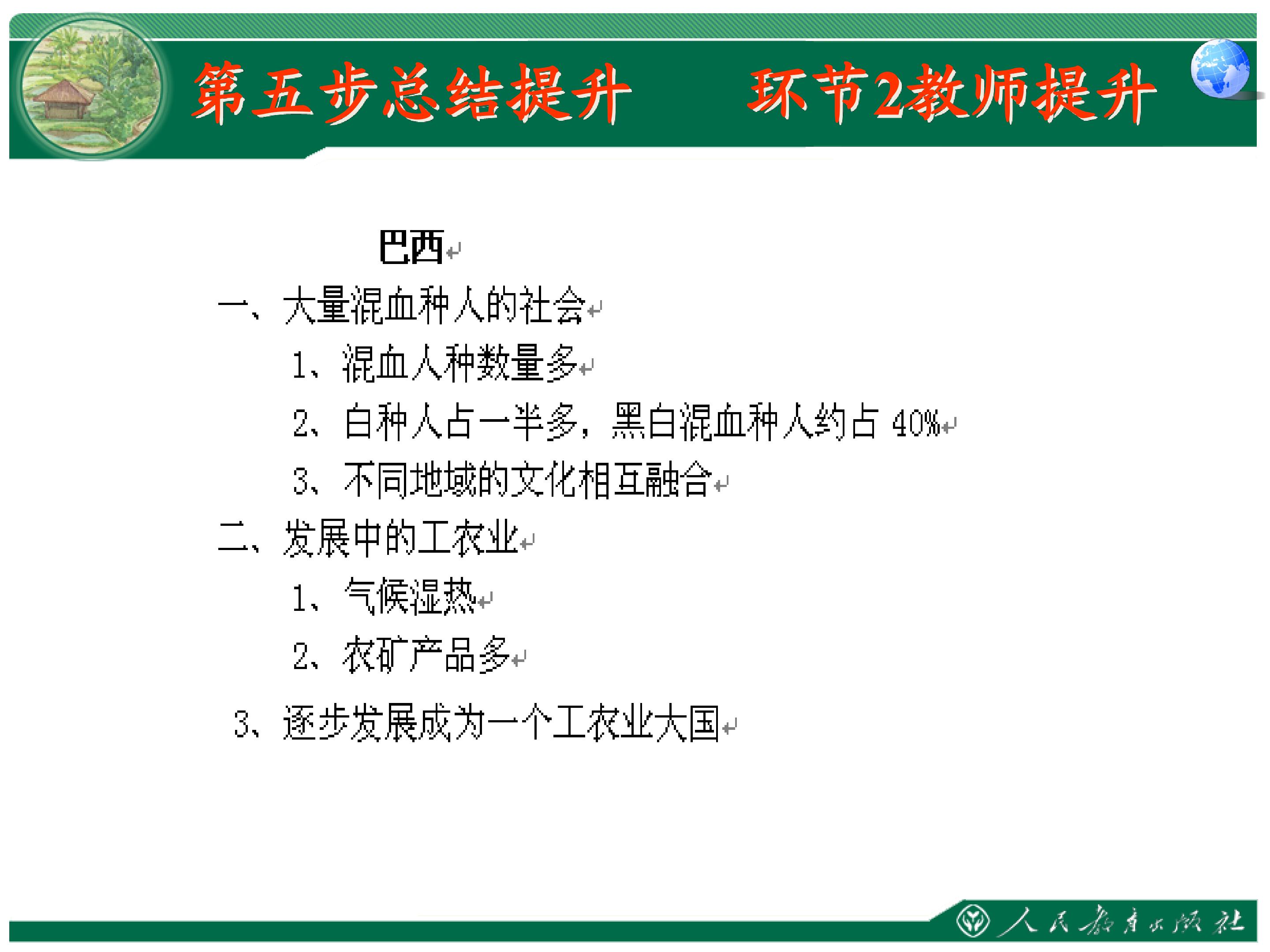 第五步总结提升　　环节2教师提升

巴西

一、大量混血种人的社会

1、混血人种数量多

2、白种人占一半多，黑白混血种人约占 40%

3、不同地域的文化相互融合

二、发展中的工农业

1、气候湿热

2、农矿产品多

3、逐步发展成为一个工农业大国

人民教育出版社